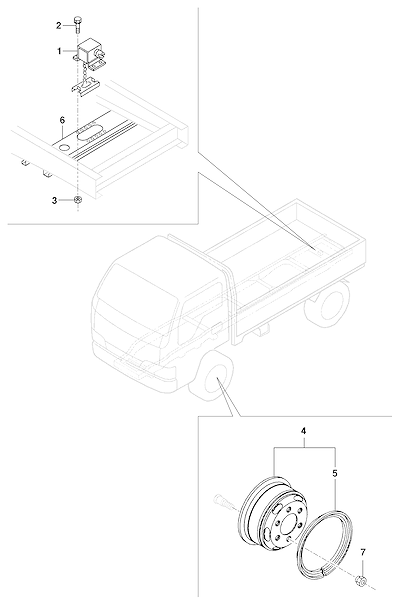 2
1
6
3
4
5
7